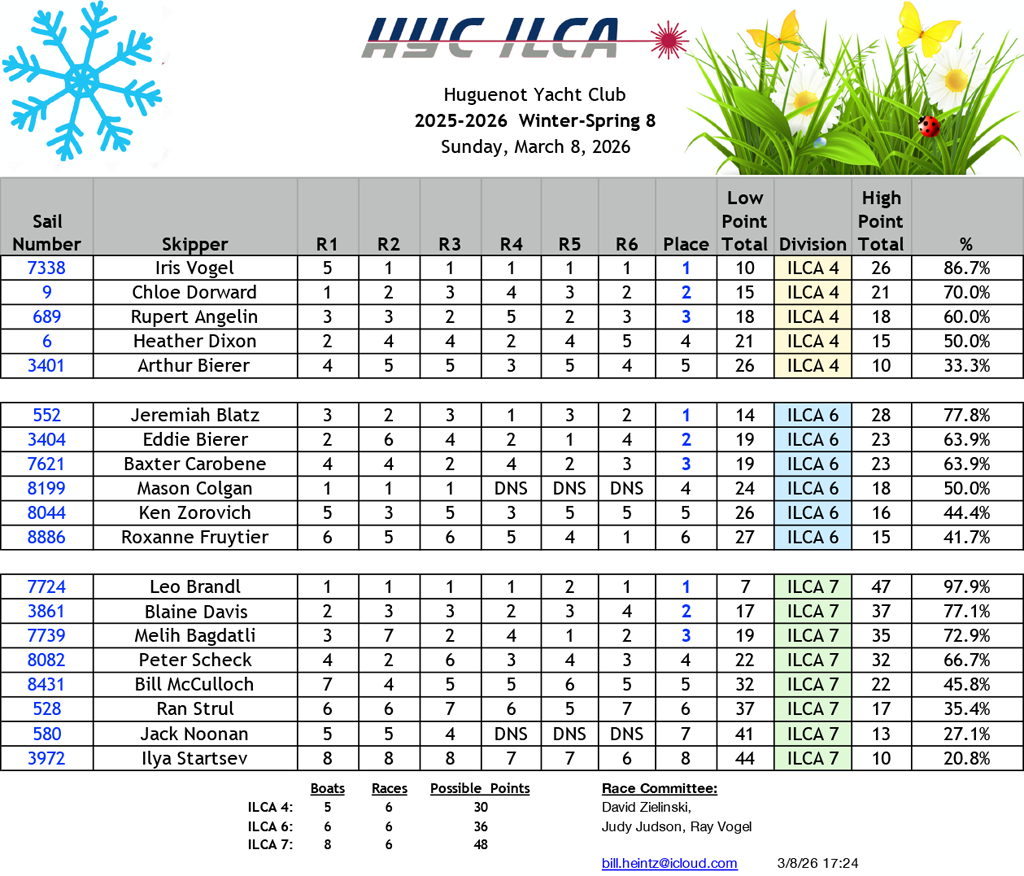 HYC ILCA

Huguenot Yacht Club
2025-2026 Winter-Spring 8
Sunday, March 8, 2026

| Sail Number | Skipper | R1 | R2 | R3 | R4 | R5 | R6 | Place | Low Point Total | Division | High Point Total | % |
|---|---|---|---|---|---|---|---|---|---|---|---|---|
| 7338 | Iris Vogel | 5 | 1 | 1 | 1 | 1 | 1 | 1 | 10 | ILCA 4 | 26 | 86.7% |
| 9 | Chloe Dorward | 1 | 2 | 3 | 4 | 3 | 2 | 2 | 15 | ILCA 4 | 21 | 70.0% |
| 689 | Rupert Angelin | 3 | 3 | 2 | 5 | 2 | 3 | 3 | 18 | ILCA 4 | 18 | 60.0% |
| 6 | Heather Dixon | 2 | 4 | 4 | 2 | 4 | 5 | 4 | 21 | ILCA 4 | 15 | 50.0% |
| 3401 | Arthur Bierer | 4 | 5 | 5 | 3 | 5 | 4 | 5 | 26 | ILCA 4 | 10 | 33.3% |
| | | | | | | | | | | | | |
| 552 | Jeremiah Blatz | 3 | 2 | 3 | 1 | 3 | 2 | 1 | 14 | ILCA 6 | 28 | 77.8% |
| 3404 | Eddie Bierer | 2 | 6 | 4 | 2 | 1 | 4 | 2 | 19 | ILCA 6 | 23 | 63.9% |
| 7621 | Baxter Carobene | 4 | 4 | 2 | 4 | 2 | 3 | 3 | 19 | ILCA 6 | 23 | 63.9% |
| 8199 | Mason Colgan | 1 | 1 | 1 | DNS | DNS | DNS | 4 | 24 | ILCA 6 | 18 | 50.0% |
| 8044 | Ken Zorovich | 5 | 3 | 5 | 3 | 5 | 5 | 5 | 26 | ILCA 6 | 16 | 44.4% |
| 8886 | Roxanne Fruytier | 6 | 5 | 6 | 5 | 4 | 1 | 6 | 27 | ILCA 6 | 15 | 41.7% |
| | | | | | | | | | | | | |
| 7724 | Leo Brandl | 1 | 1 | 1 | 1 | 2 | 1 | 1 | 7 | ILCA 7 | 47 | 97.9% |
| 3861 | Blaine Davis | 2 | 3 | 3 | 2 | 3 | 4 | 2 | 17 | ILCA 7 | 37 | 77.1% |
| 7739 | Melih Bagdatli | 3 | 7 | 2 | 4 | 1 | 2 | 3 | 19 | ILCA 7 | 35 | 72.9% |
| 8082 | Peter Scheck | 4 | 2 | 6 | 3 | 4 | 3 | 4 | 22 | ILCA 7 | 32 | 66.7% |
| 8431 | Bill McCulloch | 7 | 4 | 5 | 5 | 6 | 5 | 5 | 32 | ILCA 7 | 22 | 45.8% |
| 528 | Ran Strul | 6 | 6 | 7 | 6 | 5 | 7 | 6 | 37 | ILCA 7 | 17 | 35.4% |
| 580 | Jack Noonan | 5 | 5 | 4 | DNS | DNS | DNS | 7 | 41 | ILCA 7 | 13 | 27.1% |
| 3972 | Ilya Startsev | 8 | 8 | 8 | 7 | 7 | 6 | 8 | 44 | ILCA 7 | 10 | 20.8% |

| | Boats | Races | Possible Points |
|---|---|---|---|
| ILCA 4: | 5 | 6 | 30 |
| ILCA 6: | 6 | 6 | 36 |
| ILCA 7: | 8 | 6 | 48 |

Race Committee:
David Zielinski,
Judy Judson, Ray Vogel

bill.heintz@icloud.com 3/8/26 17:24